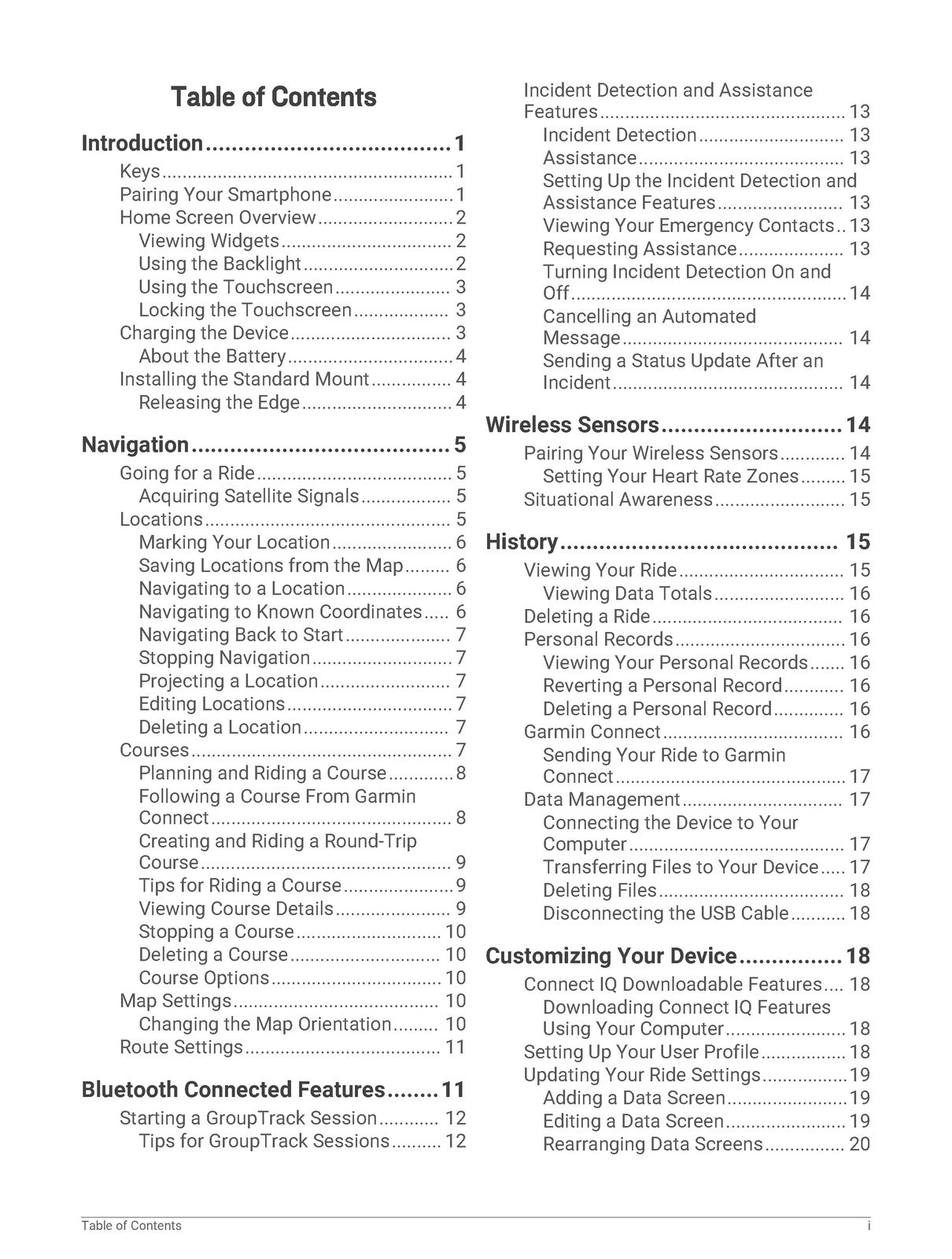 Table of Contents

Introduction 1
Keys 1
Pairing Your Smartphone 1
Home Screen Overview 2
Viewing Widgets 2
Using the Backlight 2
Using the Touchscreen 3
Locking the Touchscreen 3
Charging the Device 3
About the Battery 4
Installing the Standard Mount 4
Releasing the Edge 4

Navigation 5
Going for a Ride 5
Acquiring Satellite Signals 5
Locations 5
Marking Your Location 6
Saving Locations from the Map 6
Navigating to a Location 6
Navigating to Known Coordinates 6
Navigating Back to Start 7
Stopping Navigation 7
Projecting a Location 7
Editing Locations 7
Deleting a Location 7
Courses 7
Planning and Riding a Course 8
Following a Course From Garmin Connect 8
Creating and Riding a Round-Trip Course 9
Tips for Riding a Course 9
Viewing Course Details 9
Stopping a Course 10
Deleting a Course 10
Course Options 10
Map Settings 10
Changing the Map Orientation 10
Route Settings 11

Bluetooth Connected Features 11
Starting a GroupTrack Session 12
Tips for GroupTrack Sessions 12
Incident Detection and Assistance Features 13
Incident Detection 13
Assistance 13
Setting Up the Incident Detection and Assistance Features 13
Viewing Your Emergency Contacts 13
Requesting Assistance 13
Turning Incident Detection On and Off 14
Cancelling an Automated Message 14
Sending a Status Update After an Incident 14

Wireless Sensors 14
Pairing Your Wireless Sensors 14
Setting Your Heart Rate Zones 15
Situational Awareness 15

History 15
Viewing Your Ride 15
Viewing Data Totals 16
Deleting a Ride 16
Personal Records 16
Viewing Your Personal Records 16
Reverting a Personal Record 16
Deleting a Personal Record 16
Garmin Connect 16
Sending Your Ride to Garmin Connect 17
Data Management 17
Connecting the Device to Your Computer 17
Transferring Files to Your Device 17
Deleting Files 18
Disconnecting the USB Cable 18

Customizing Your Device 18
Connect IQ Downloadable Features 18
Downloading Connect IQ Features Using Your Computer 18
Setting Up Your User Profile 18
Updating Your Ride Settings 19
Adding a Data Screen 19
Editing a Data Screen 19
Rearranging Data Screens 20

Table of Contents i